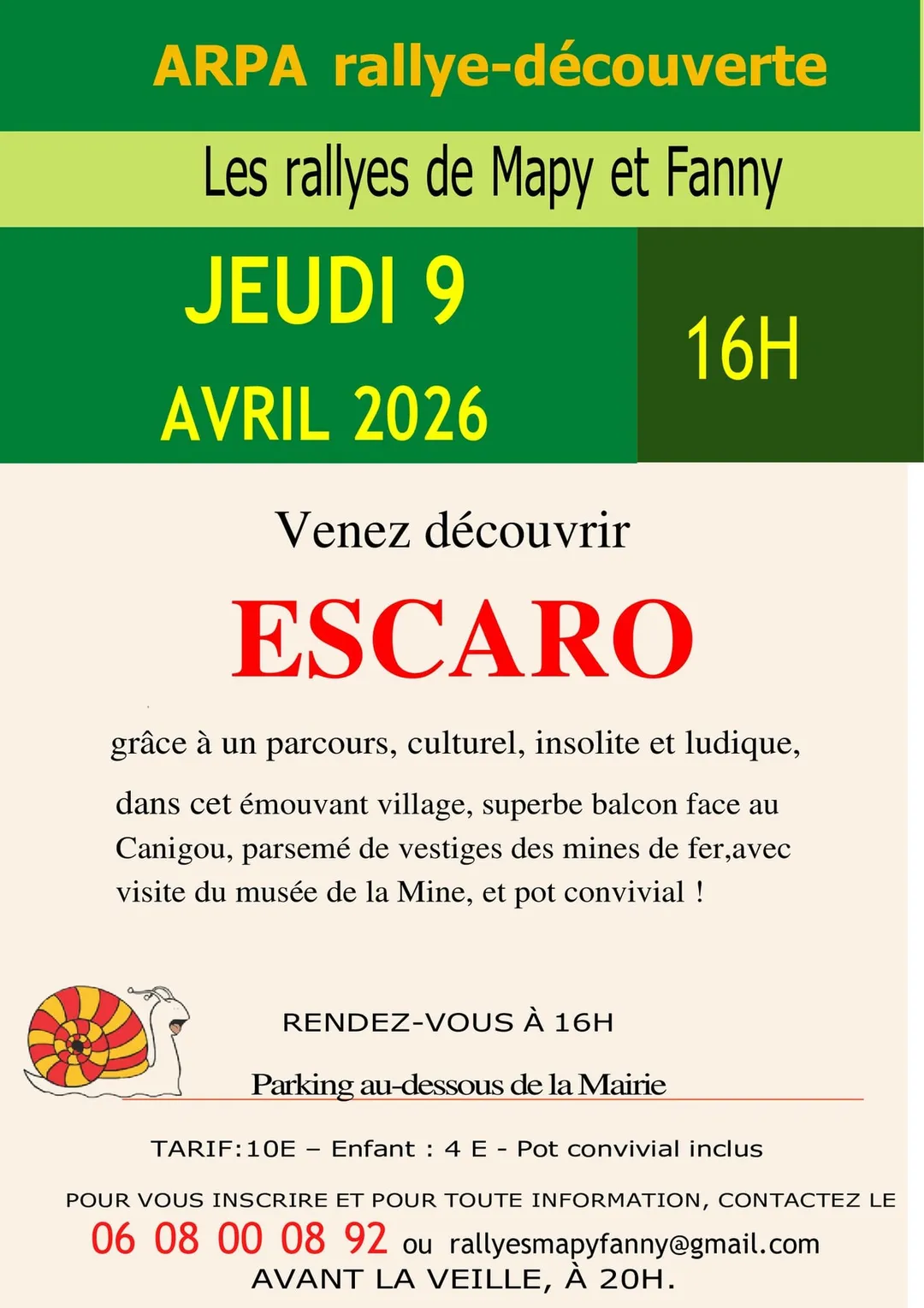 ARPA rallye-découverte

Les rallyes de Mapy et Fanny

JEUDI 9
AVRIL 2026

16H

Venez découvrir

ESCARO

grâce à un parcours, culturel, insolite et ludique,

dans cet émouvant village, superbe balcon face au Canigou, parsemé de vestiges des mines de fer,avec visite du musée de la Mine, et pot convivial !

RENDEZ-VOUS À 16H

Parking au-dessous de la Mairie

TARIF:10E – Enfant : 4 E - Pot convivial inclus

POUR VOUS INSCRIRE ET POUR TOUTE INFORMATION, CONTACTEZ LE
06 08 00 08 92 ou rallyesmapyfanny@gmail.com
AVANT LA VEILLE, À 20H.